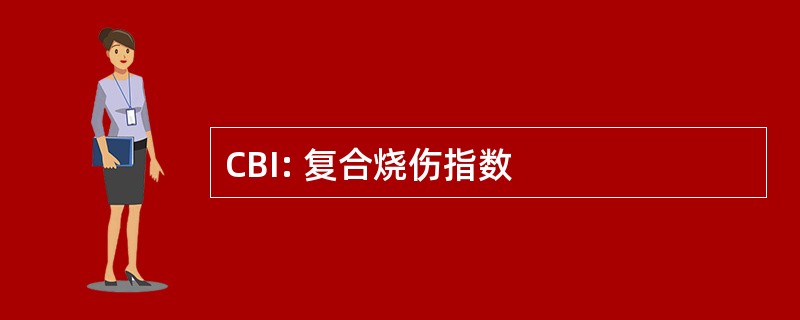 CBI: 复合烧伤指数